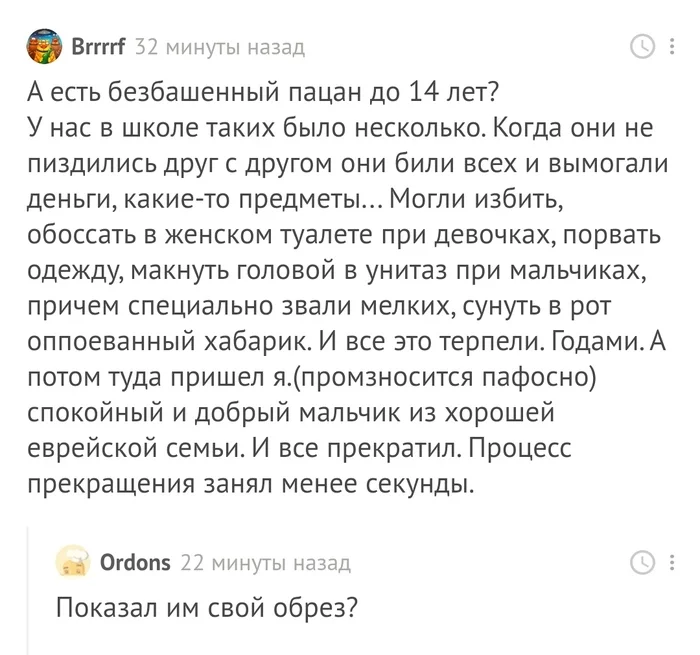 Brrrrf 32 минуты назад

А есть безбашенный пацан до 14 лет?
У нас в школе таких было несколько. Когда они не пиздились друг с другом они били всех и вымогали деньги, какие-то предметы... Могли избить, обоссать в женском туалете при девочках, порвать одежду, макнуть головой в унитаз при мальчиках, причем специально звали мелких, сунуть в рот оппоеванный хабарик. И все это терпели. Годами. А потом туда пришел я.(промзносится пафосно) спокойный и добрый мальчик из хорошей еврейской семьи. И все прекратил. Процесс прекращения занял менее секунды.

Ordons 22 минуты назад

Показал им свой обрез?